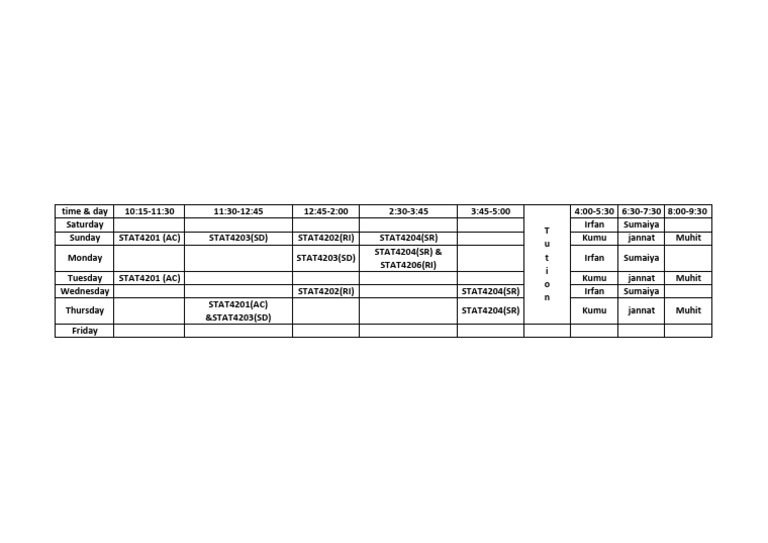 | time & day | 10:15-11:30 | 11:30-12:45 | 12:45-2:00 | 2:30-3:45 | 3:45-5:00 |  | 4:00-5:30 | 6:30-7:30 | 8:00-9:30 |
|---|---|---|---|---|---|---|---|---|---|
| Saturday |  |  |  |  |  | Tution | Irfan | Sumaiya |  |
| Sunday | STAT4201 (AC) | STAT4203(SD) | STAT4202(RI) | STAT4204(SR) |  |  | Kumu | jannat | Muhit |
| Monday |  |  | STAT4203(SD) | STAT4204(SR) & STAT4206(RI) |  |  | Irfan | Sumaiya |  |
| Tuesday | STAT4201 (AC) |  |  |  |  |  | Kumu | jannat | Muhit |
| Wednesday |  |  | STAT4202(RI) |  | STAT4204(SR) |  | Irfan | Sumaiya |  |
| Thursday |  | STAT4201(AC) &STAT4203(SD) |  |  | STAT4204(SR) |  | Kumu | jannat | Muhit |
| Friday |  |  |  |  |  |  |  |  |  |